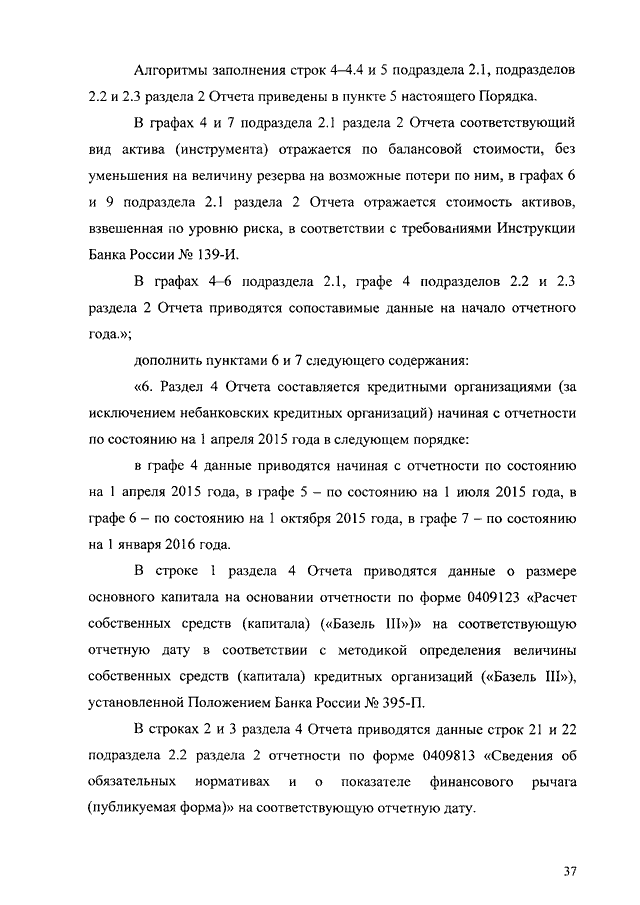 Алгоритмы заполнения строк 4–4.4 и 5 подраздела 2.1, подразделов 2.2 и 2.3 раздела 2 Отчета приведены в пункте 5 настоящего Порядка.

В графах 4 и 7 подраздела 2.1 раздела 2 Отчета соответствующий вид актива (инструмента) отражается по балансовой стоимости, без уменьшения на величину резерва на возможные потери по ним, в графах 6 и 9 подраздела 2.1 раздела 2 Отчета отражается стоимость активов, взвешенная по уровню риска, в соответствии с требованиями Инструкции Банка России № 139-И.

В графах 4–6 подраздела 2.1, графе 4 подразделов 2.2 и 2.3 раздела 2 Отчета приводятся сопоставимые данные на начало отчетного года.»;

дополнить пунктами 6 и 7 следующего содержания:

«6. Раздел 4 Отчета составляется кредитными организациями (за исключением небанковских кредитных организаций) начиная с отчетности по состоянию на 1 апреля 2015 года в следующем порядке:

в графе 4 данные приводятся начиная с отчетности по состоянию на 1 апреля 2015 года, в графе 5 – по состоянию на 1 июля 2015 года, в графе 6 – по состоянию на 1 октября 2015 года, в графе 7 – по состоянию на 1 января 2016 года.

В строке 1 раздела 4 Отчета приводятся данные о размере основного капитала на основании отчетности по форме 0409123 «Расчет собственных средств (капитала) («Базель III»)» на соответствующую отчетную дату в соответствии с методикой определения величины собственных средств (капитала) кредитных организаций («Базель III»), установленной Положением Банка России № 395-П.

В строках 2 и 3 раздела 4 Отчета приводятся данные строк 21 и 22 подраздела 2.2 раздела 2 отчетности по форме 0409813 «Сведения об обязательных нормативах и о показателе финансового рычага (публикуемая форма)» на соответствующую отчетную дату.

37